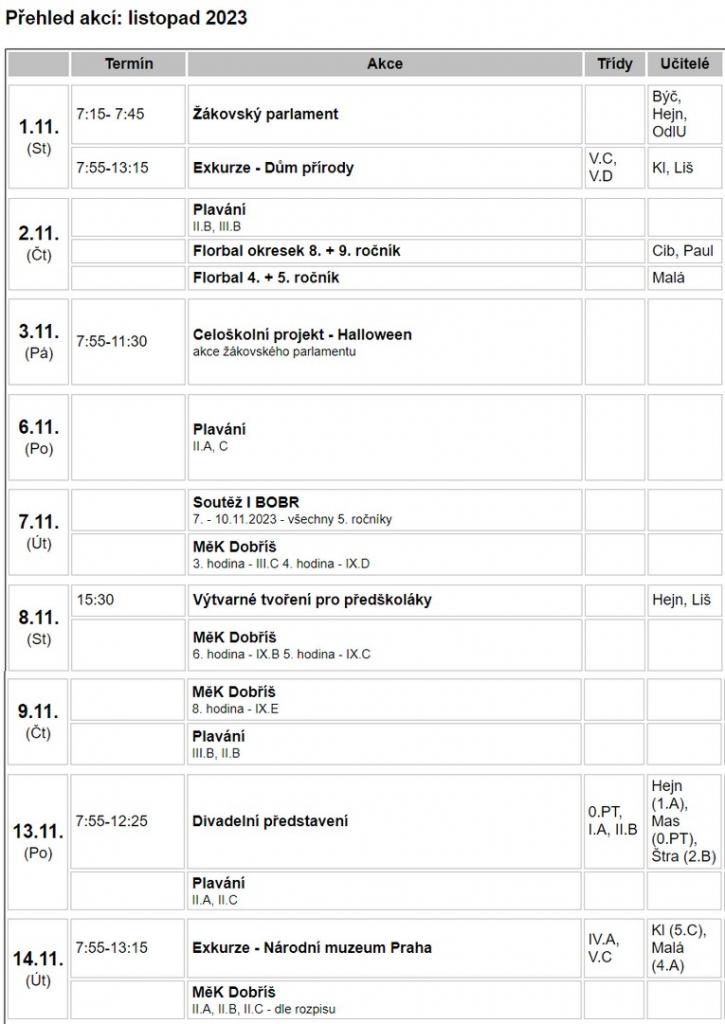 Přehled akcí: listopad 2023

| | Termín | Akce | Třídy | Učitelé |
|---|---|---|---|---|
| 1.11. (St) | 7:15- 7:45 | Žákovský parlament | | Býč, Hejn, OdlU |
| | 7:55-13:15 | Exkurze - Dům přírody | V.C, V.D | Kl, Liš |
| 2.11. (Čt) | | Plavání II.B, III.B | | |
| | | Florbal okresek 8. + 9. ročník | | Cib, Paul |
| | | Florbal 4. + 5. ročník | | Malá |
| 3.11. (Pá) | 7:55-11:30 | Celoškolní projekt - Halloween akce žákovského parlamentu | | |
| 6.11. (Po) | | Plavání II.A, C | | |
| 7.11. (Út) | | Soutěž I BOBR 7. - 10.11.2023 - všechny 5. ročníky | | |
| | | MěK Dobříš 3. hodina - III.C 4. hodina - IX.D | | |
| 8.11. (St) | 15:30 | Výtvarné tvoření pro předškoláky | | Hejn, Liš |
| | | MěK Dobříš 6. hodina - IX.B 5. hodina - IX.C | | |
| 9.11. (Čt) | | MěK Dobříš 8. hodina - IX.E | | |
| | | Plavání III.B, II.B | | |
| 13.11. (Po) | 7:55-12:25 | Divadelní představení | 0.PT, I.A, II.B | Hejn (1.A), Mas (0.PT), Štra (2.B) |
| | | Plavání II.A, II.C | | |
| 14.11. (Út) | 7:55-13:15 | Exkurze - Národní muzeum Praha | IV.A, V.C | Kl (5.C), Malá (4.A) |
| | | MěK Dobříš II.A, II.B, II.C - dle rozpisu | | |